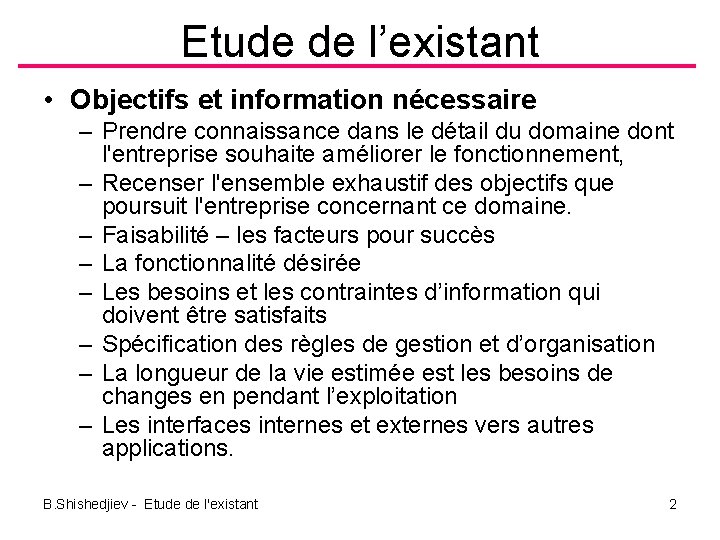 Etude de l’existant

• Objectifs et information nécessaire
– Prendre connaissance dans le détail du domaine dont l'entreprise souhaite améliorer le fonctionnement,
– Recenser l'ensemble exhaustif des objectifs que poursuit l'entreprise concernant ce domaine.
– Faisabilité – les facteurs pour succès
– La fonctionnalité désirée
– Les besoins et les contraintes d’information qui doivent être satisfaits
– Spécification des règles de gestion et d’organisation
– La longueur de la vie estimée est les besoins de changes en pendant l’exploitation
– Les interfaces internes et externes vers autres applications.

B.Shishedjiev - Etude de l'existant

2